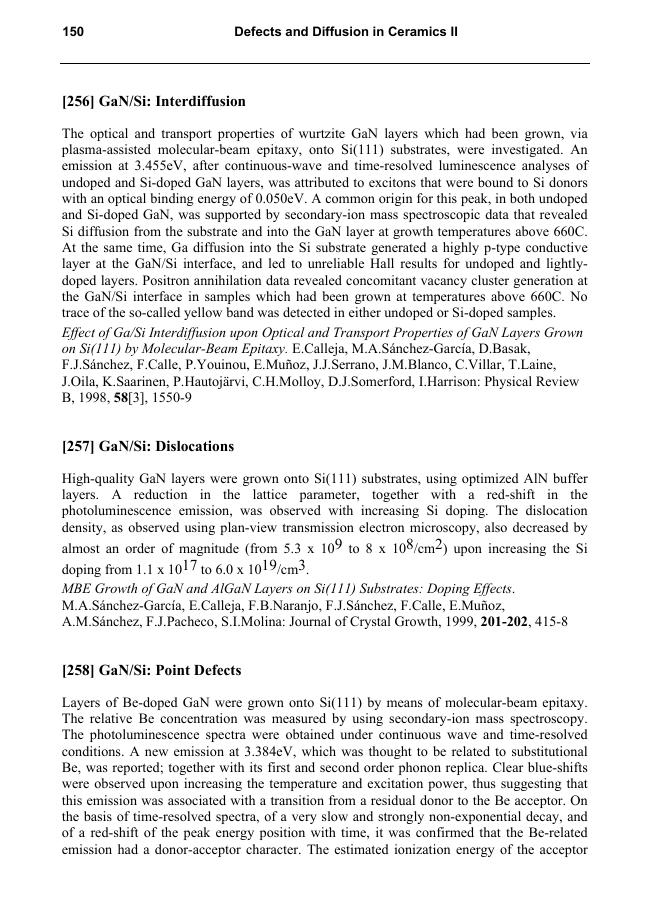 150 Defects and Diffusion in Ceramics II

[256] GaN/Si: Interdiffusion

The optical and transport properties of wurtzite GaN layers which had been grown, via plasma-assisted molecular-beam epitaxy, onto Si(111) substrates, were investigated. An emission at 3.455eV, after continuous-wave and time-resolved luminescence analyses of undoped and Si-doped GaN layers, was attributed to excitons that were bound to Si donors with an optical binding energy of 0.050eV. A common origin for this peak, in both undoped and Si-doped GaN, was supported by secondary-ion mass spectroscopic data that revealed Si diffusion from the substrate and into the GaN layer at growth temperatures above 660C. At the same time, Ga diffusion into the Si substrate generated a highly p-type conductive layer at the GaN/Si interface, and led to unreliable Hall results for undoped and lightly-doped layers. Positron annihilation data revealed concomitant vacancy cluster generation at the GaN/Si interface in samples which had been grown at temperatures above 660C. No trace of the so-called yellow band was detected in either undoped or Si-doped samples.
Effect of Ga/Si Interdiffusion upon Optical and Transport Properties of GaN Layers Grown on Si(111) by Molecular-Beam Epitaxy. E.Calleja, M.A.Sánchez-García, D.Basak, F.J.Sánchez, F.Calle, P.Youinou, E.Muñoz, J.J.Serrano, J.M.Blanco, C.Villar, T.Laine, J.Oila, K.Saarinen, P.Hautojärvi, C.H.Molloy, D.J.Somerford, I.Harrison: Physical Review B, 1998, 58[3], 1550-9

[257] GaN/Si: Dislocations

High-quality GaN layers were grown onto Si(111) substrates, using optimized AlN buffer layers. A reduction in the lattice parameter, together with a red-shift in the photoluminescence emission, was observed with increasing Si doping. The dislocation density, as observed using plan-view transmission electron microscopy, also decreased by almost an order of magnitude (from 5.3 x $10^9$ to 8 x $10^8$/cm$^2$) upon increasing the Si doping from 1.1 x $10^{17}$ to 6.0 x $10^{19}$/cm$^3$.
MBE Growth of GaN and AlGaN Layers on Si(111) Substrates: Doping Effects. M.A.Sánchez-García, E.Calleja, F.B.Naranjo, F.J.Sánchez, F.Calle, E.Muñoz, A.M.Sánchez, F.J.Pacheco, S.I.Molina: Journal of Crystal Growth, 1999, 201-202, 415-8

[258] GaN/Si: Point Defects

Layers of Be-doped GaN were grown onto Si(111) by means of molecular-beam epitaxy. The relative Be concentration was measured by using secondary-ion mass spectroscopy. The photoluminescence spectra were obtained under continuous wave and time-resolved conditions. A new emission at 3.384eV, which was thought to be related to substitutional Be, was reported; together with its first and second order phonon replica. Clear blue-shifts were observed upon increasing the temperature and excitation power, thus suggesting that this emission was associated with a transition from a residual donor to the Be acceptor. On the basis of time-resolved spectra, of a very slow and strongly non-exponential decay, and of a red-shift of the peak energy position with time, it was confirmed that the Be-related emission had a donor-acceptor character. The estimated ionization energy of the acceptor